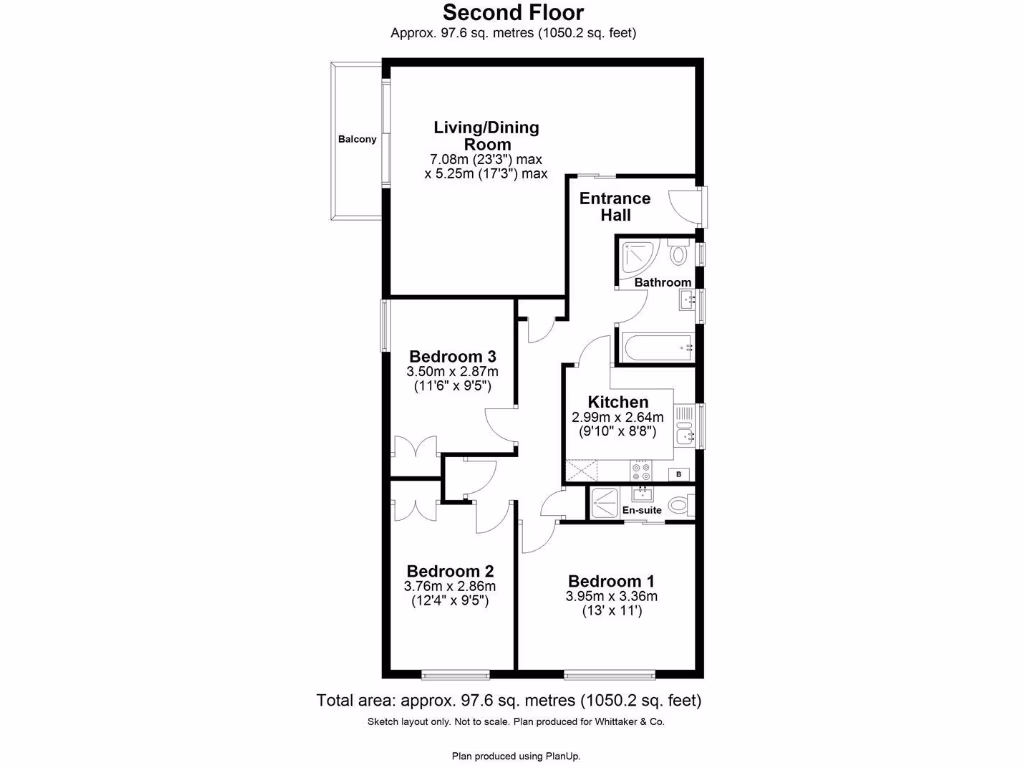 Second Floor
Approx. 97.6 sq. metres (1050.2 sq. feet)

Balcony

Living/Dining Room
7.08m (23'3") max
x 5.25m (17'3") max

Entrance Hall

Bathroom

Bedroom 3
3.50m x 2.87m
(11'6" x 9'5")

Kitchen
2.99m x 2.64m
(9'10" x 8'8")

B

En-suite

Bedroom 2
3.76m x 2.86m
(12'4" x 9'5")

Bedroom 1
3.95m x 3.36m
(13' x 11')

Total area: approx. 97.6 sq. metres (1050.2 sq. feet)
Sketch layout only. Not to scale. Plan produced for Whittaker & Co.

Plan produced using PlanUp.